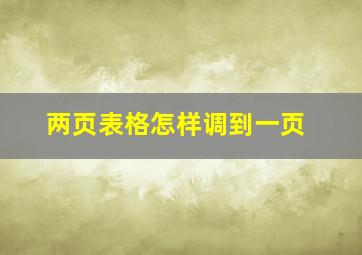 两页表格怎样调到一页